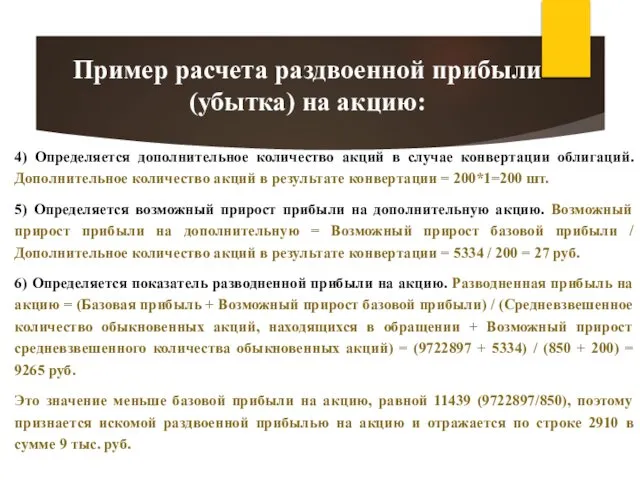 Пример расчета раздвоенной прибыли (убытка) на акцию:

4) Определяется дополнительное количество акций в случае конвертации облигаций. Дополнительное количество акций в результате конвертации = 200*1=200 шт.

5) Определяется возможный прирост прибыли на дополнительную акцию. Возможный прирост прибыли на дополнительную = Возможный прирост базовой прибыли / Дополнительное количество акций в результате конвертации = 5334 / 200 = 27 руб.

6) Определяется показатель разводненной прибыли на акцию. Разводненная прибыль на акцию = (Базовая прибыль + Возможный прирост базовой прибыли) / (Средневзвешенное количество обыкновенных акций, находящихся в обращении + Возможный прирост средневзвешенного количества обыкновенных акций) = (9722897 + 5334) / (850 + 200) = 9265 руб.

Это значение меньше базовой прибыли на акцию, равной 11439 (9722897/850), поэтому признается искомой раздвоенной прибылью на акцию и отражается по строке 2910 в сумме 9 тыс. руб.